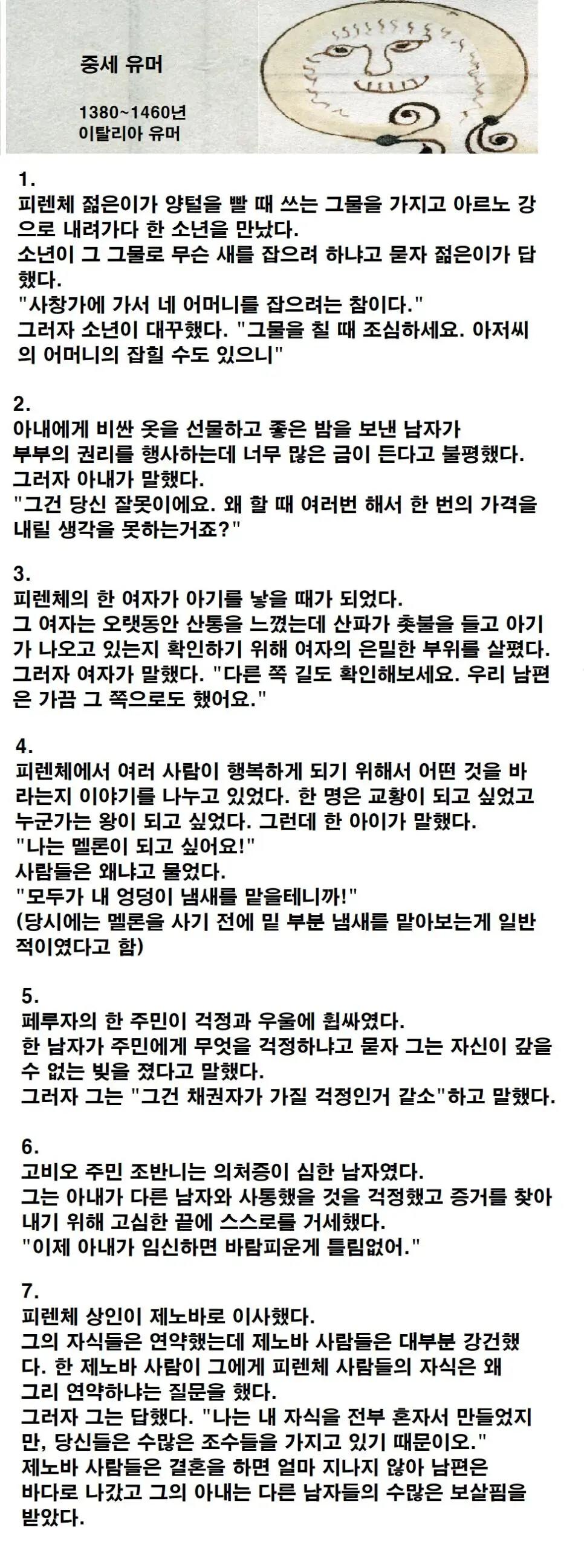 중세 유머

1380~1460년
이탈리아 유머

1.
피렌체 젊은이가 양털을 빨 때 쓰는 그물을 가지고 아르노 강으로 내려가다 한 소년을 만났다.
소년이 그 그물로 무슨 새를 잡으려 하냐고 묻자 젊은이가 답했다.
"사창가에 가서 네 어머니를 잡으려는 참이다."
그러자 소년이 대꾸했다. "그물을 칠 때 조심하세요. 아저씨의 어머니의 잡힐 수도 있으니"

2.
아내에게 비싼 옷을 선물하고 좋은 밤을 보낸 남자가
부부의 권리를 행사하는데 너무 많은 금이 든다고 불평했다.
그러자 아내가 말했다.
"그건 당신 잘못이에요. 왜 할 때 여러번 해서 한 번의 가격을 내릴 생각을 못하는거죠?"

3.
피렌체의 한 여자가 아기를 낳을 때가 되었다.
그 여자는 오랫동안 산통을 느꼈는데 산파가 촛불을 들고 아기가 나오고 있는지 확인하기 위해 여자의 은밀한 부위를 살폈다.
그러자 여자가 말했다. "다른 쪽 길도 확인해보세요. 우리 남편은 가끔 그 쪽으로도 했어요."

4.
피렌체에서 여러 사람이 행복하게 되기 위해서 어떤 것을 바라는지 이야기를 나누고 있었다. 한 명은 교황이 되고 싶었고 누군가는 왕이 되고 싶었다. 그런데 한 아이가 말했다.
"나는 멜론이 되고 싶어요!"
사람들은 왜냐고 물었다.
"모두가 내 엉덩이 냄새를 맡을테니까!"
(당시에는 멜론을 사기 전에 밑 부분 냄새를 맡아보는게 일반적이였다고 함)

5.
페루자의 한 주민이 걱정과 우울에 휩싸였다.
한 남자가 주민에게 무엇을 걱정하냐고 묻자 그는 자신이 갚을 수 없는 빚을 졌다고 말했다.
그러자 그는 "그건 채권자가 가질 걱정인거 같소"하고 말했다.

6.
고비오 주민 조반니는 의처증이 심한 남자였다.
그는 아내가 다른 남자와 사통했을 것을 걱정했고 증거를 찾아내기 위해 고심한 끝에 스스로를 거세했다.
"이제 아내가 임신하면 바람피운게 틀림없어."

7.
피렌체 상인이 제노바로 이사했다.
그의 자식들은 연약했는데 제노바 사람들은 대부분 강건했다. 한 제노바 사람이 그에게 피렌체 사람들의 자식은 왜 그리 연약하냐는 질문을 했다.
그러자 그는 답했다. "나는 내 자식을 전부 혼자서 만들었지만, 당신들은 수많은 조수들을 가지고 있기 때문이오."
제노바 사람들은 결혼을 하면 얼마 지나지 않아 남편은 바다로 나갔고 그의 아내는 다른 남자들의 수많은 보살핌을 받았다.